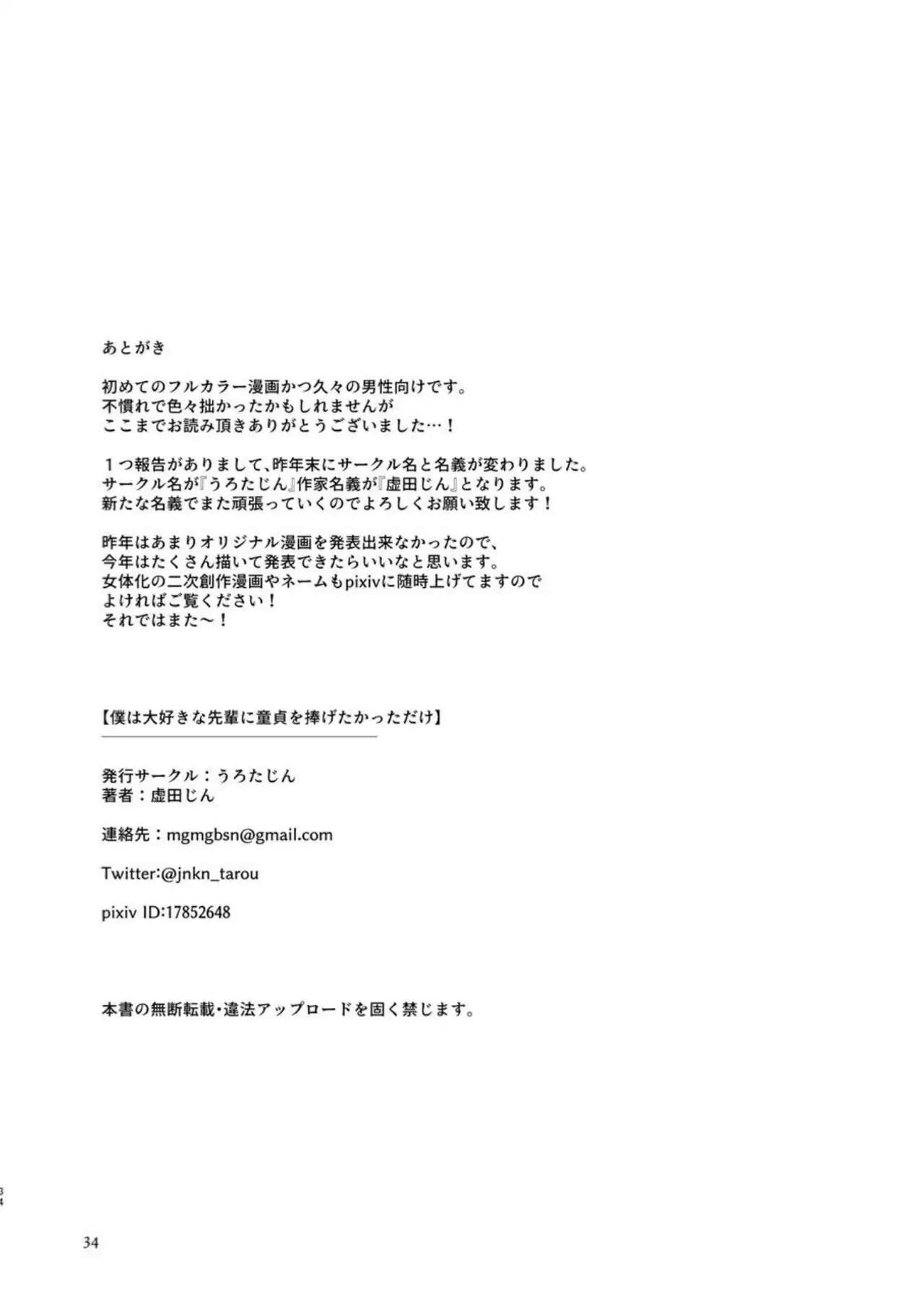 あとがき

初めてのフルカラー漫画かつ久々の男性向けです。
不慣れで色々拙かったかもしれませんが
ここまでお読み頂きありがとうございました…！

１つ報告がありまして、昨年末にサークル名と名義が変わりました。
サークル名が『うろたじん』作家名義が『虚田じん』となります。
新たな名義でまた頑張っていくのでよろしくお願い致します！

昨年はあまりオリジナル漫画を発表出来なかったので、
今年はたくさん描いて発表できたらいいなと思います。
女体化の二次創作漫画やネームもpixivに随時上げてますので
よければご覧ください！
それではまた〜！

【僕は大好きな先輩に童貞を捧げたかっただけ】

発行サークル：うろたじん
著者：虚田じん

連絡先：mgmgbsn@gmail.com

Twitter:@jnkn_tarou

pixiv ID:17852648

本書の無断転載・違法アップロードを固く禁じます。

34

34